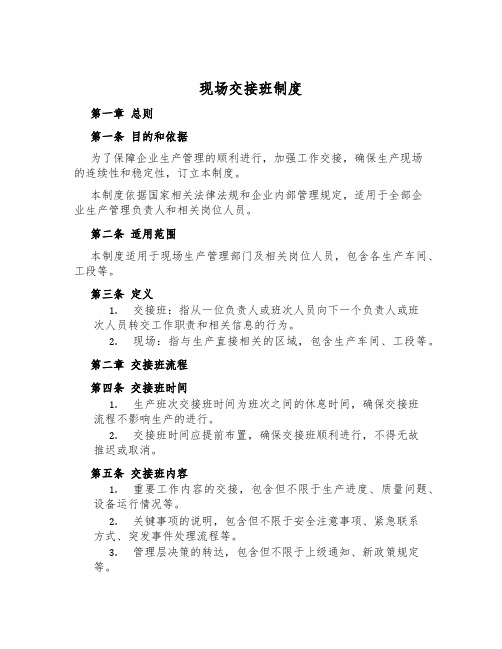 现场交接班制度

第一章 总则

第一条 目的和依据

为了保障企业生产管理的顺利进行，加强工作交接，确保生产现场的连续性和稳定性，订立本制度。

本制度依据国家相关法律法规和企业内部管理规定，适用于全部企业生产管理负责人和相关岗位人员。

第二条 适用范围

本制度适用于现场生产管理部门及相关岗位人员，包含各生产车间、工段等。

第三条 定义

1. 交接班：指从一位负责人或班次人员向下一个负责人或班次人员转交工作职责和相关信息的行为。

2. 现场：指与生产直接相关的区域，包含生产车间、工段等。

第二章 交接班流程

第四条 交接班时间

1. 生产班次交接班时间为班次之间的休息时间，确保交接班流程不影响生产的进行。

2. 交接班时间应提前布置，确保交接班顺利进行，不得无故推迟或取消。

第五条 交接班内容

1. 重要工作内容的交接，包含但不限于生产进度、质量问题、设备运行情况等。

2. 关键事项的说明，包含但不限于安全注意事项、紧急联系方式、突发事件处理流程等。

3. 管理层决策的转达，包含但不限于上级通知、新政策规定等。